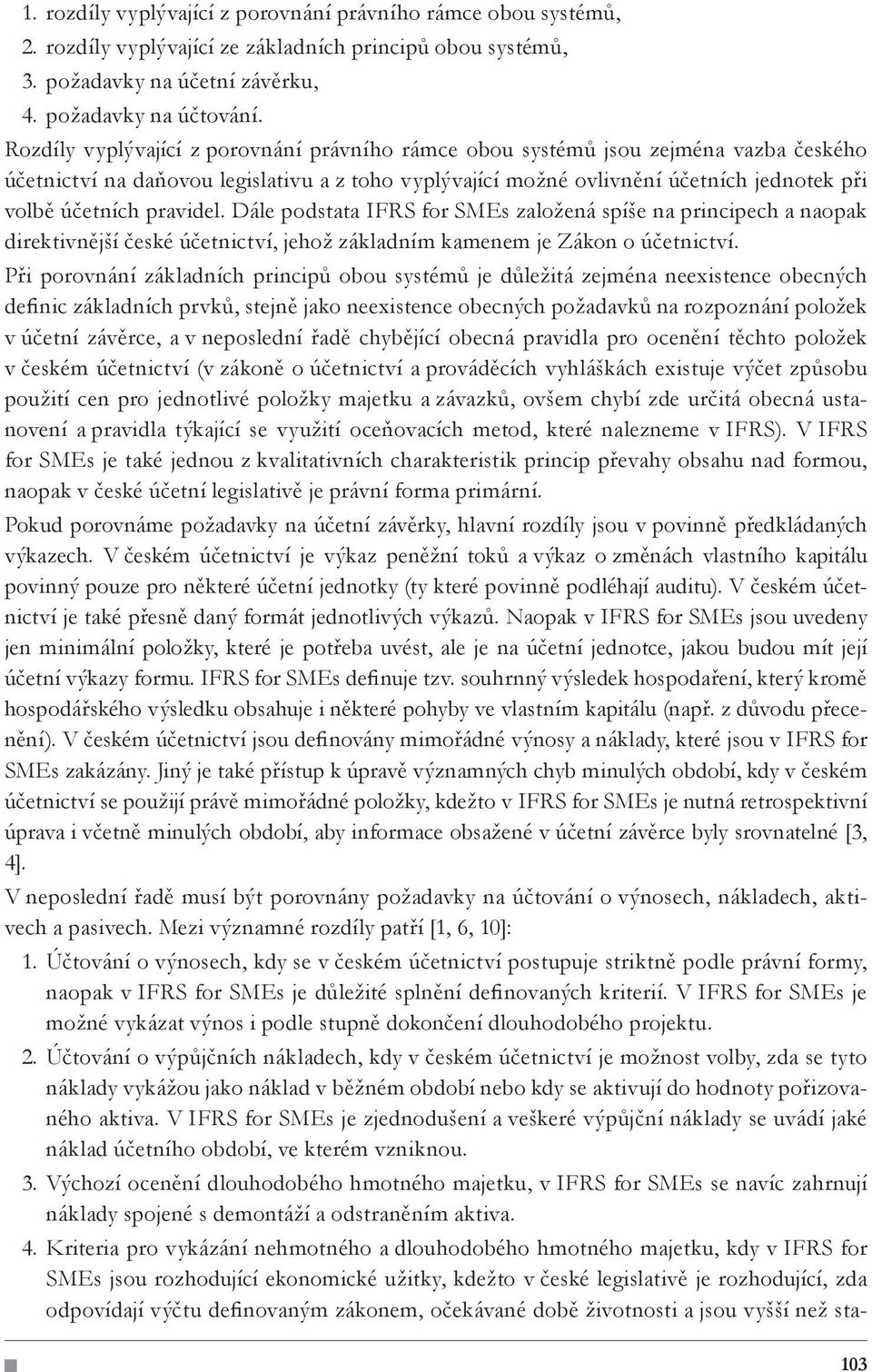 1. rozdíly vyplývající z porovnání právního rámce obou systémů,
2. rozdíly vyplývající ze základních principů obou systémů,
3. požadavky na účetní závěrku,
4. požadavky na účtování.

Rozdíly vyplývající z porovnání právního rámce obou systémů jsou zejména vazba českého účetnictví na daňovou legislativu a z toho vyplývající možné ovlivnění účetních jednotek při volbě účetních pravidel. Dále podstata IFRS for SMEs založená spíše na principech a naopak direktivnější české účetnictví, jehož základním kamenem je Zákon o účetnictví.

Při porovnání základních principů obou systémů je důležitá zejména neexistence obecných definic základních prvků, stejně jako neexistence obecných požadavků na rozpoznání položek v účetní závěrce, a v neposlední řadě chybějící obecná pravidla pro ocenění těchto položek v českém účetnictví (v zákoně o účetnictví a prováděcích vyhláškách existuje výčet způsobu použití cen pro jednotlivé položky majetku a závazků, ovšem chybí zde určitá obecná ustanovení a pravidla týkající se využití oceňovacích metod, které nalezneme v IFRS). V IFRS for SMEs je také jednou z kvalitativních charakteristik princip převahy obsahu nad formou, naopak v české účetní legislativě je právní forma primární.

Pokud porovnáme požadavky na účetní závěrky, hlavní rozdíly jsou v povinně předkládaných výkazech. V českém účetnictví je výkaz peněžní toků a výkaz o změnách vlastního kapitálu povinný pouze pro některé účetní jednotky (ty které povinně podléhají auditu). V českém účetnictví je také přesně daný formát jednotlivých výkazů. Naopak v IFRS for SMEs jsou uvedeny jen minimální položky, které je potřeba uvést, ale je na účetní jednotce, jakou budou mít její účetní výkazy formu. IFRS for SMEs definuje tzv. souhrnný výsledek hospodaření, který kromě hospodářského výsledku obsahuje i některé pohyby ve vlastním kapitálu (např. z důvodu přecenění). V českém účetnictví jsou definovány mimořádné výnosy a náklady, které jsou v IFRS for SMEs zakázány. Jiný je také přístup k úpravě významných chyb minulých období, kdy v českém účetnictví se použijí právě mimořádné položky, kdežto v IFRS for SMEs je nutná retrospektivní úprava i včetně minulých období, aby informace obsažené v účetní závěrce byly srovnatelné [3, 4].

V neposlední řadě musí být porovnány požadavky na účtování o výnosech, nákladech, aktivech a pasivech. Mezi významné rozdíly patří [1, 6, 10]:

1. Účtování o výnosech, kdy se v českém účetnictví postupuje striktně podle právní formy, naopak v IFRS for SMEs je důležité splnění definovaných kriterií. V IFRS for SMEs je možné vykázat výnos i podle stupně dokončení dlouhodobého projektu.
2. Účtování o výpůjčních nákladech, kdy v českém účetnictví je možnost volby, zda se tyto náklady vykážou jako náklad v běžném období nebo kdy se aktivují do hodnoty pořizovaného aktiva. V IFRS for SMEs je zjednodušení a veškeré výpůjční náklady se uvádí jaké náklad účetního období, ve kterém vzniknou.
3. Výchozí ocenění dlouhodobého hmotného majetku, v IFRS for SMEs se navíc zahrnují náklady spojené s demontáží a odstraněním aktiva.
4. Kriteria pro vykázání nehmotného a dlouhodobého hmotného majetku, kdy v IFRS for SMEs jsou rozhodující ekonomické užitky, kdežto v české legislativě je rozhodující, zda odpovídají výčtu definovaným zákonem, očekávané době životnosti a jsou vyšší než sta-

103